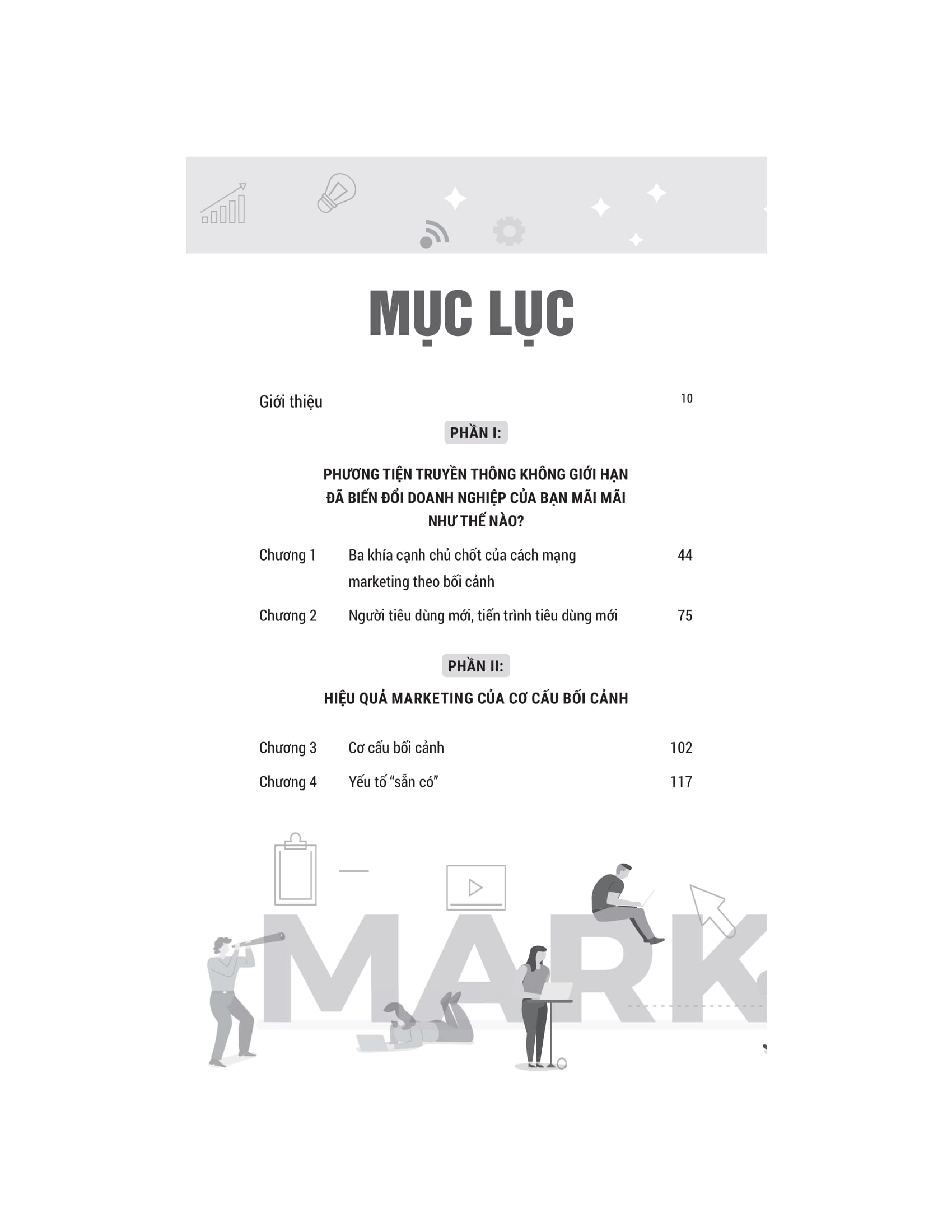 MỤC LỤC

Giới thiệu 10

PHẦN I:

PHƯƠNG TIỆN TRUYỀN THÔNG KHÔNG GIỚI HẠN
ĐÃ BIẾN ĐỔI DOANH NGHIỆP CỦA BẠN MÃI MÃI
NHƯ THẾ NÀO?

Chương 1 Ba khía cạnh chủ chốt của cách mạng marketing theo bối cảnh 44

Chương 2 Người tiêu dùng mới, tiến trình tiêu dùng mới 75

PHẦN II:

HIỆU QUẢ MARKETING CỦA CƠ CẤU BỐI CẢNH

Chương 3 Cơ cấu bối cảnh 102

Chương 4 Yếu tố "sẵn có" 117

MARK